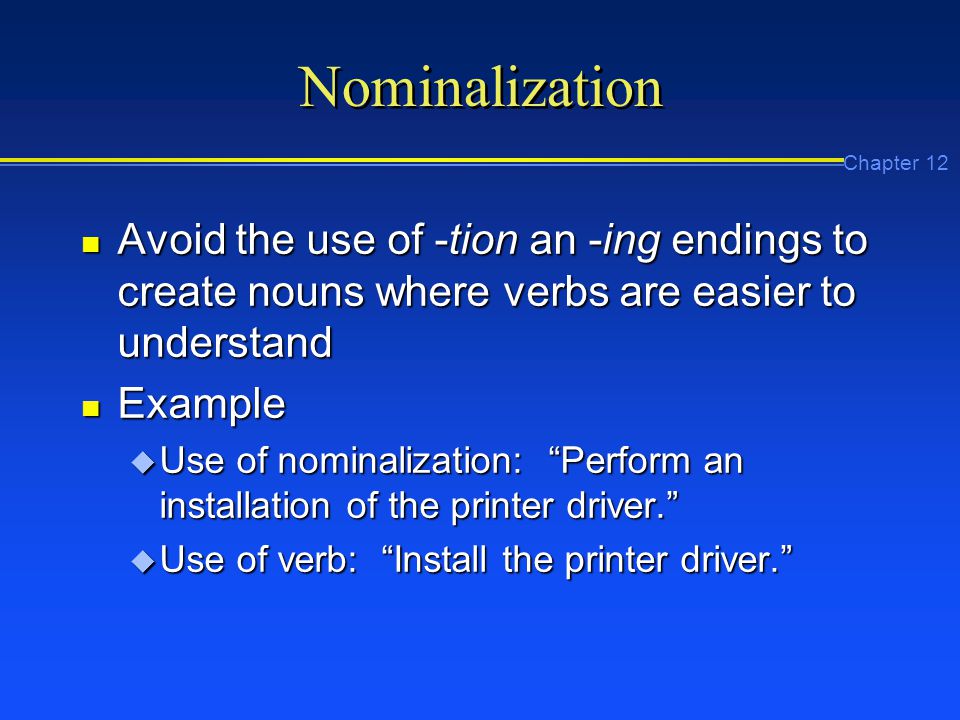 Nominalization

Chapter 12

- Avoid the use of -tion an -ing endings to create nouns where verbs are easier to understand
- Example
  - Use of nominalization: “Perform an installation of the printer driver.”
  - Use of verb: “Install the printer driver.”